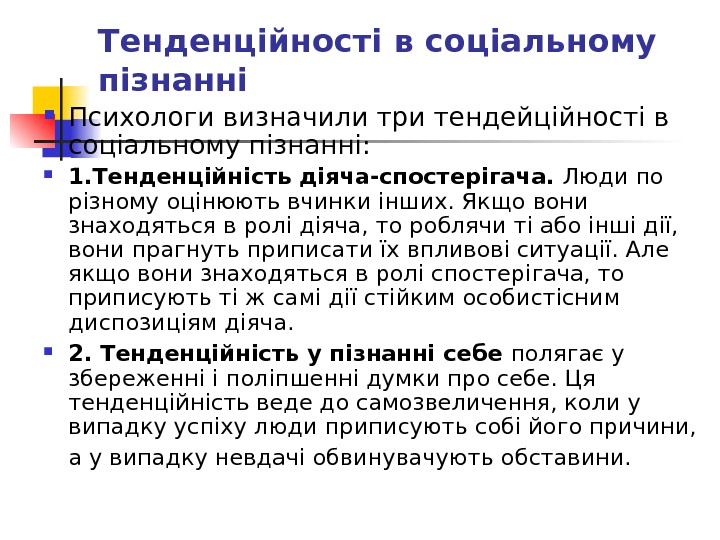 Тенденційності в соціальному пізнанні

Психологи визначили три тендейційності в соціальному пізнанні:

1.Тенденційність діяча-спостерігача. Люди по різному оцінюють вчинки інших. Якщо вони знаходяться в ролі діяча, то роблячи ті або інші дії, вони прагнуть приписати їх впливові ситуації. Але якщо вони знаходяться в ролі спостерігача, то приписують ті ж самі дії стійким особистісним диспозиціям діяча.

2. Тенденційність у пізнанні себе полягає у збереженні і поліпшенні думки про себе. Ця тенденційність веде до самозвеличення, коли у випадку успіху люди приписують собі його причини, а у випадку невдачі обвинувачують обставини.